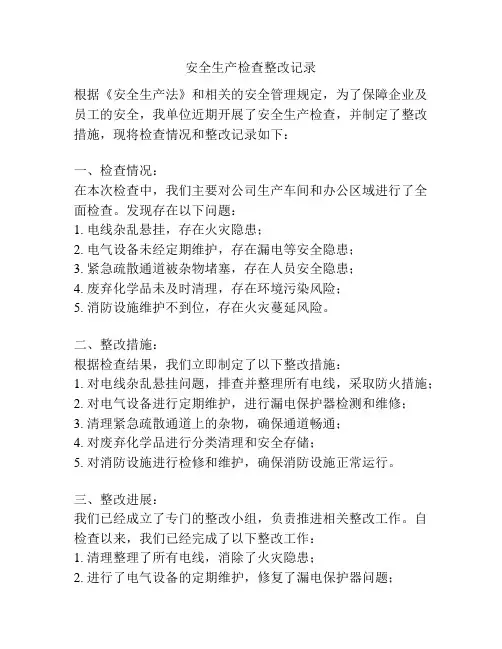 安全生产检查整改记录

根据《安全生产法》和相关的安全管理规定，为了保障企业及员工的安全，我单位近期开展了安全生产检查，并制定了整改措施，现将检查情况和整改记录如下：

一、检查情况：
在本次检查中，我们主要对公司生产车间和办公区域进行了全面检查。发现存在以下问题：
1. 电线杂乱悬挂，存在火灾隐患；
2. 电气设备未经定期维护，存在漏电等安全隐患；
3. 紧急疏散通道被杂物堵塞，存在人员安全隐患；
4. 废弃化学品未及时清理，存在环境污染风险；
5. 消防设施维护不到位，存在火灾蔓延风险。

二、整改措施：
根据检查结果，我们立即制定了以下整改措施：
1. 对电线杂乱悬挂问题，排查并整理所有电线，采取防火措施；
2. 对电气设备进行定期维护，进行漏电保护器检测和维修；
3. 清理紧急疏散通道上的杂物，确保通道畅通；
4. 对废弃化学品进行分类清理和安全存储；
5. 对消防设施进行检修和维护，确保消防设施正常运行。

三、整改进展：
我们已经成立了专门的整改小组，负责推进相关整改工作。自检查以来，我们已经完成了以下整改工作：
1. 清理整理了所有电线，消除了火灾隐患；
2. 进行了电气设备的定期维护，修复了漏电保护器问题；